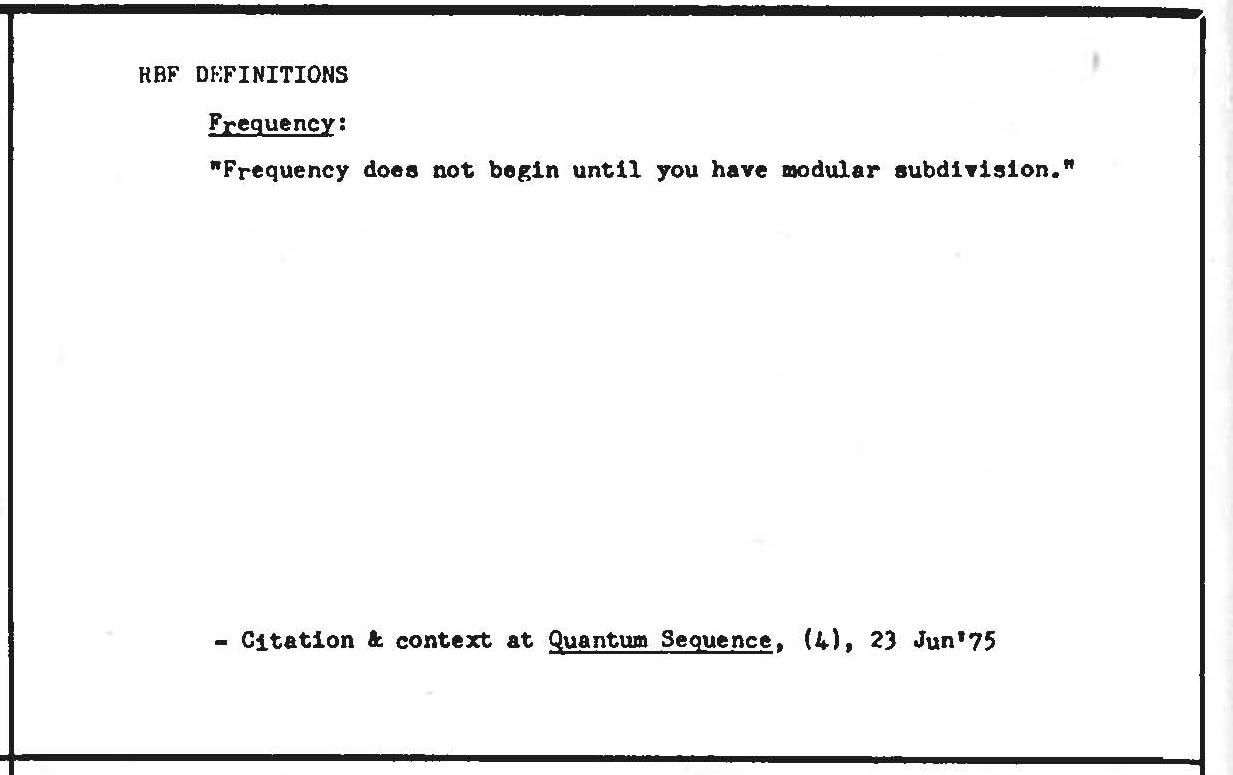 RBF DEFINITIONS

Frequency:

"Frequency does not begin until you have modular subdivision."

- Citation & context at Quantum Sequence, (4), 23 Jun'75